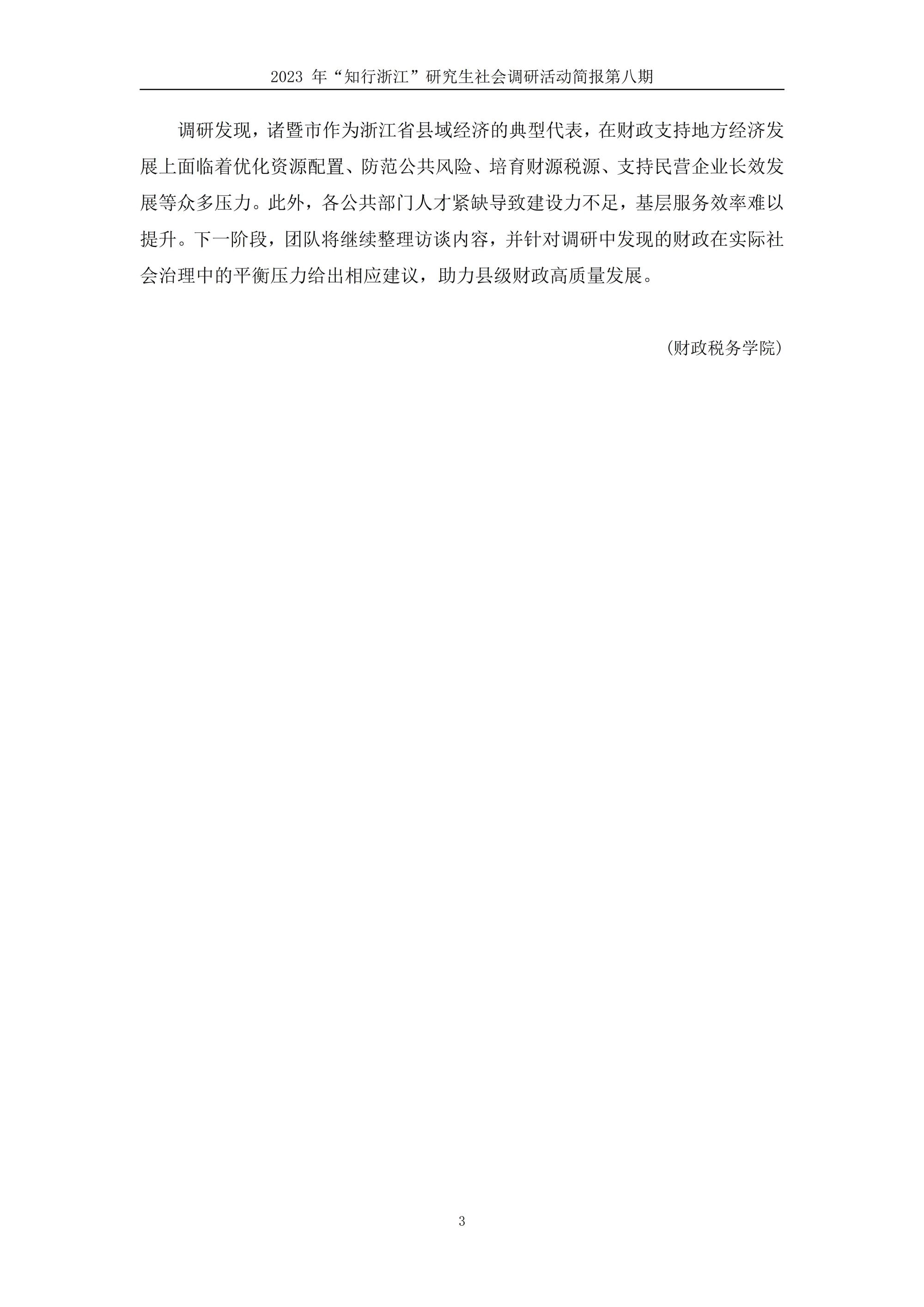 2023年“知行浙江”研究生社会调研活动简报第八期

调研发现，诸暨市作为浙江省县域经济的典型代表，在财政支持地方经济发展上面临着优化资源配置、防范公共风险、培育财源税源、支持民营企业长效发展等众多压力。此外，各公共部门人才紧缺导致建设力不足，基层服务效率难以提升。下一阶段，团队将继续整理访谈内容，并针对调研中发现的财政在实际社会治理中的平衡压力给出相应建议，助力县级财政高质量发展。

（财政税务学院）

3